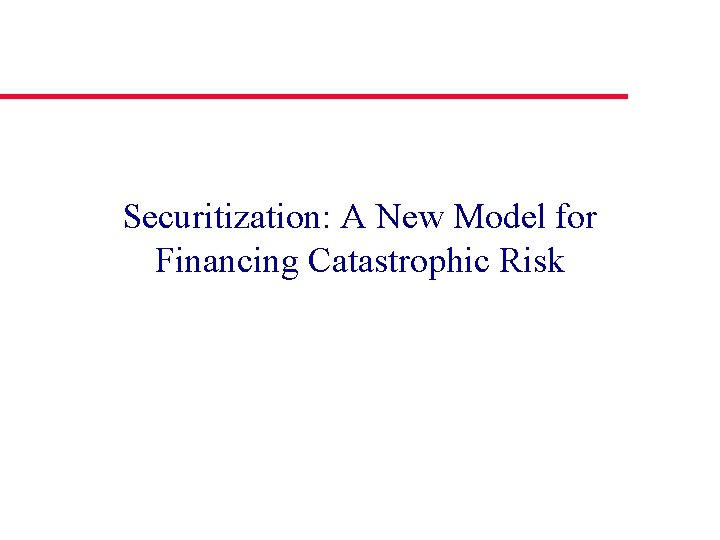 Securitization: A New Model for Financing Catastrophic Risk